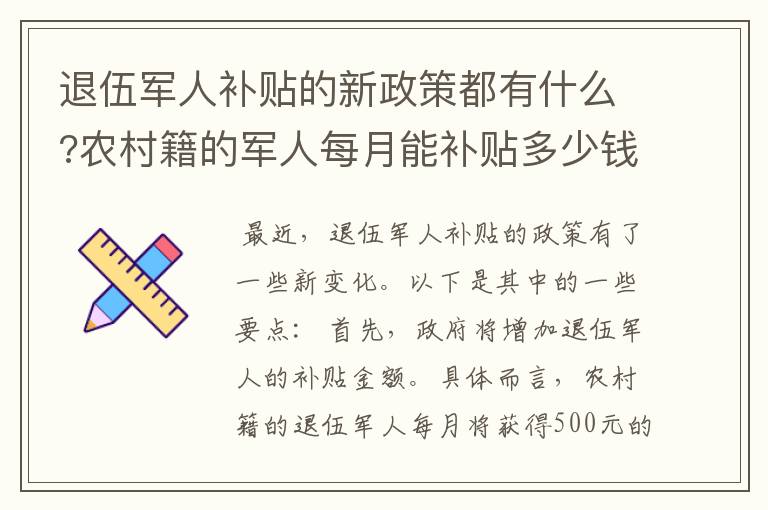 退伍军人补贴的新政策都有什么?农村籍的军人每月能补贴多少钱

最近，退伍军人补贴的政策有了一些新变化。以下是其中的一些要点：首先，政府将增加退伍军人的补贴金额。具体而言，农村籍的退伍军人每月将获得500元的